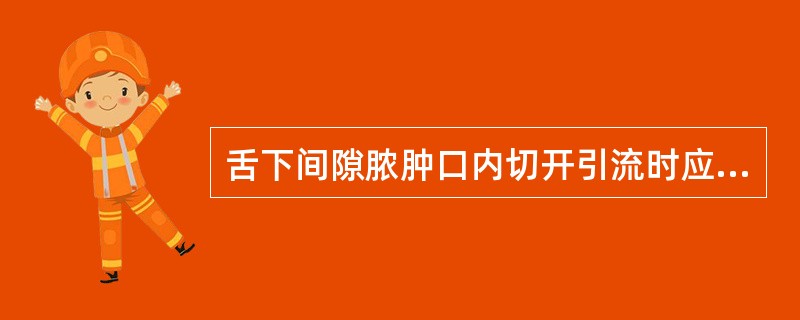 舌下间隙脓肿口内切开引流时应...